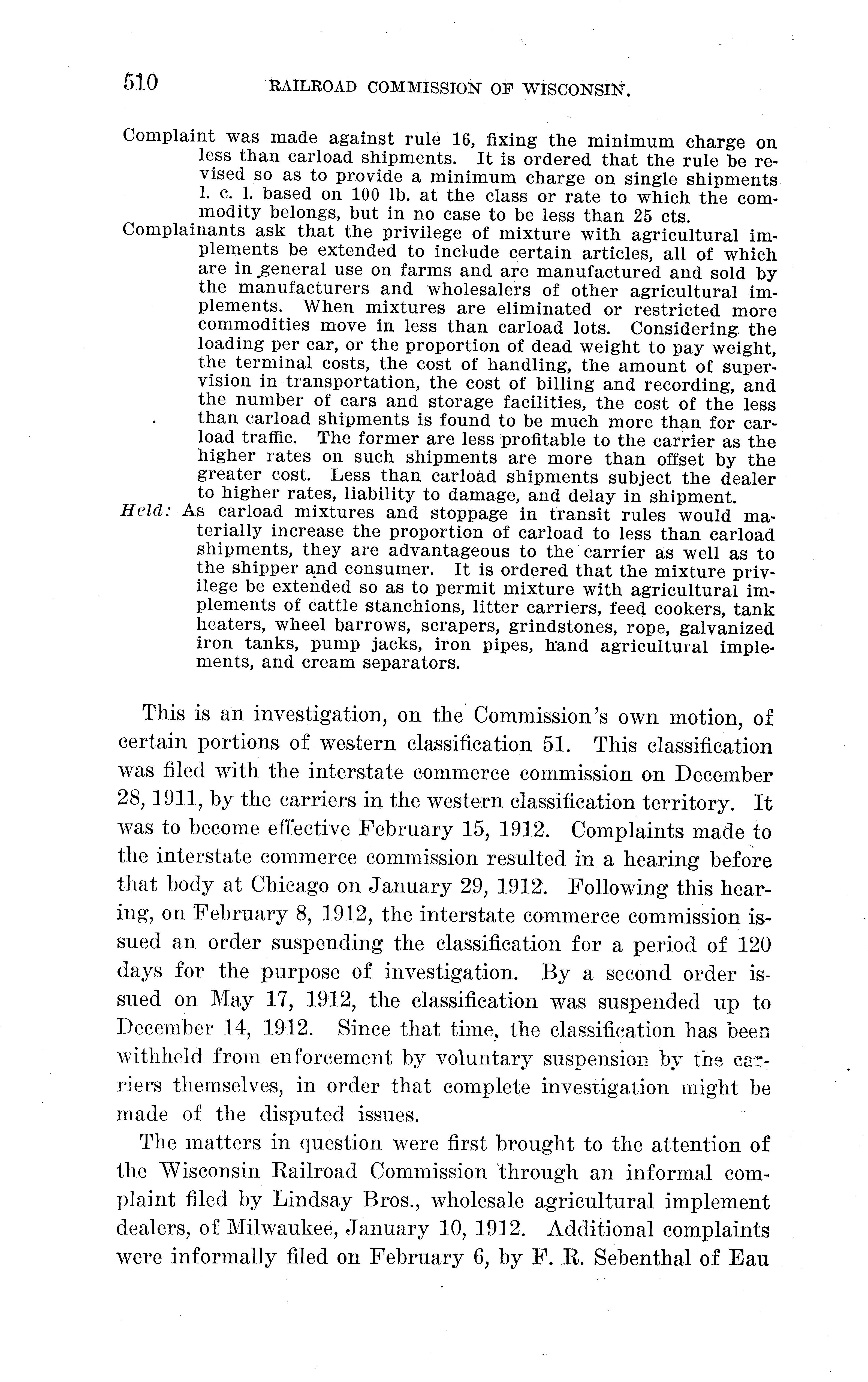 510 RAILROAD COMMISSION OF WISCONSIN.

Complaint was made against rule 16, fixing the minimum charge on less than carload shipments. It is ordered that the rule be revised so as to provide a minimum charge on single shipments l. c. l. based on 100 lb. at the class or rate to which the commodity belongs, but in no case to be less than 25 cts.

Complainants ask that the privilege of mixture with agricultural implements be extended to include certain articles, all of which are in general use on farms and are manufactured and sold by the manufacturers and wholesalers of other agricultural implements. When mixtures are eliminated or restricted more commodities move in less than carload lots. Considering the loading per car, or the proportion of dead weight to pay weight, the terminal costs, the cost of handling, the amount of supervision in transportation, the cost of billing and recording, and the number of cars and storage facilities, the cost of the less than carload shipments is found to be much more than for carload traffic. The former are less profitable to the carrier as the higher rates on such shipments are more than offset by the greater cost. Less than carload shipments subject the dealer to higher rates, liability to damage, and delay in shipment.

Held: As carload mixtures and stoppage in transit rules would materially increase the proportion of carload to less than carload shipments, they are advantageous to the carrier as well as to the shipper and consumer. It is ordered that the mixture privilege be extended so as to permit mixture with agricultural implements of cattle stanchions, litter carriers, feed cookers, tank heaters, wheel barrows, scrapers, grindstones, rope, galvanized iron tanks, pump jacks, iron pipes, hand agricultural implements, and cream separators.

This is an investigation, on the Commission's own motion, of certain portions of western classification 51. This classification was filed with the interstate commerce commission on December 28, 1911, by the carriers in the western classification territory. It was to become effective February 15, 1912. Complaints made to the interstate commerce commission resulted in a hearing before that body at Chicago on January 29, 1912. Following this hearing, on February 8, 1912, the interstate commerce commission issued an order suspending the classification for a period of 120 days for the purpose of investigation. By a second order issued on May 17, 1912, the classification was suspended up to December 14, 1912. Since that time, the classification has been withheld from enforcement by voluntary suspension by the carriers themselves, in order that complete investigation might be made of the disputed issues.

The matters in question were first brought to the attention of the Wisconsin Railroad Commission through an informal complaint filed by Lindsay Bros., wholesale agricultural implement dealers, of Milwaukee, January 10, 1912. Additional complaints were informally filed on February 6, by F. R. Sebenthal of Eau